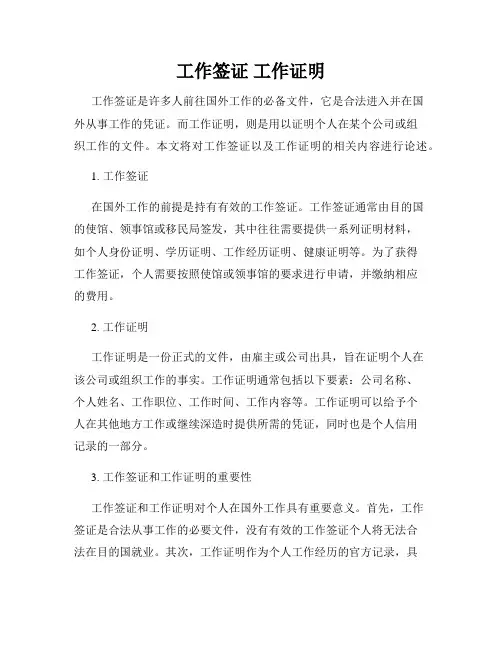 工作签证 工作证明

工作签证是许多人前往国外工作的必备文件，它是合法进入并在国外从事工作的凭证。而工作证明，则是用以证明个人在某个公司或组织工作的文件。本文将对工作签证以及工作证明的相关内容进行论述。

1. 工作签证

在国外工作的前提是持有有效的工作签证。工作签证通常由目的国的使馆、领事馆或移民局签发，其中往往需要提供一系列证明材料，如个人身份证明、学历证明、工作经历证明、健康证明等。为了获得工作签证，个人需要按照使馆或领事馆的要求进行申请，并缴纳相应的费用。

2. 工作证明

工作证明是一份正式的文件，由雇主或公司出具，旨在证明个人在该公司或组织工作的事实。工作证明通常包括以下要素：公司名称、个人姓名、工作职位、工作时间、工作内容等。工作证明可以给予个人在其他地方工作或继续深造时提供所需的凭证，同时也是个人信用记录的一部分。

3. 工作签证和工作证明的重要性

工作签证和工作证明对个人在国外工作具有重要意义。首先，工作签证是合法从事工作的必要文件，没有有效的工作签证个人将无法合法在目的国就业。其次，工作证明作为个人工作经历的官方记录，具